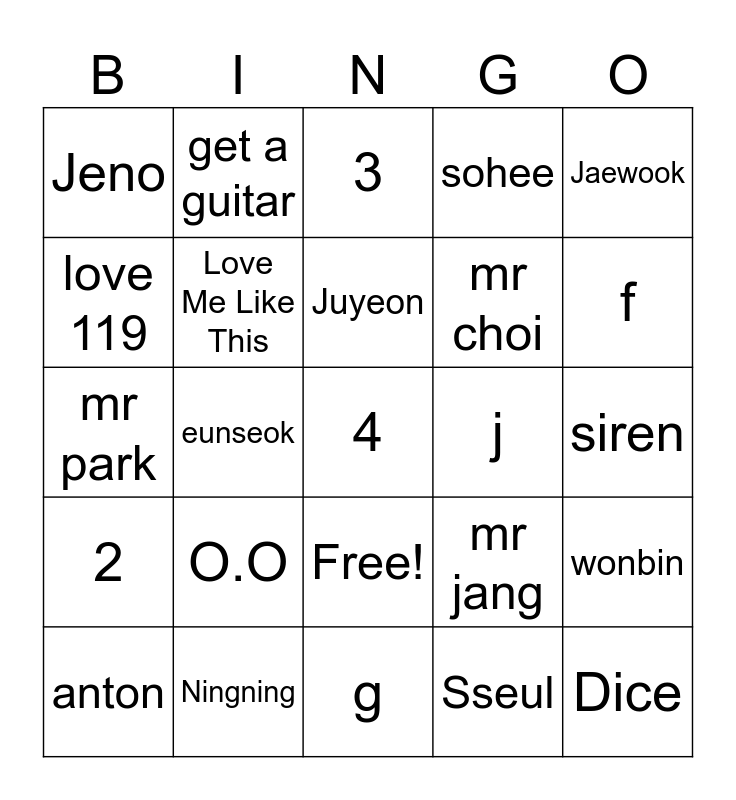 | B | I | N | G | O |
|---|---|---|---|---|
| Jeno | get a guitar | 3 | sohee | Jaewook |
| love 119 | Love Me Like This | Juyeon | mr choi | f |
| mr park | eunseok | 4 | j | siren |
| 2 | O.O | Free! | mr jang | wonbin |
| anton | Ningning | g | Sseul | Dice |